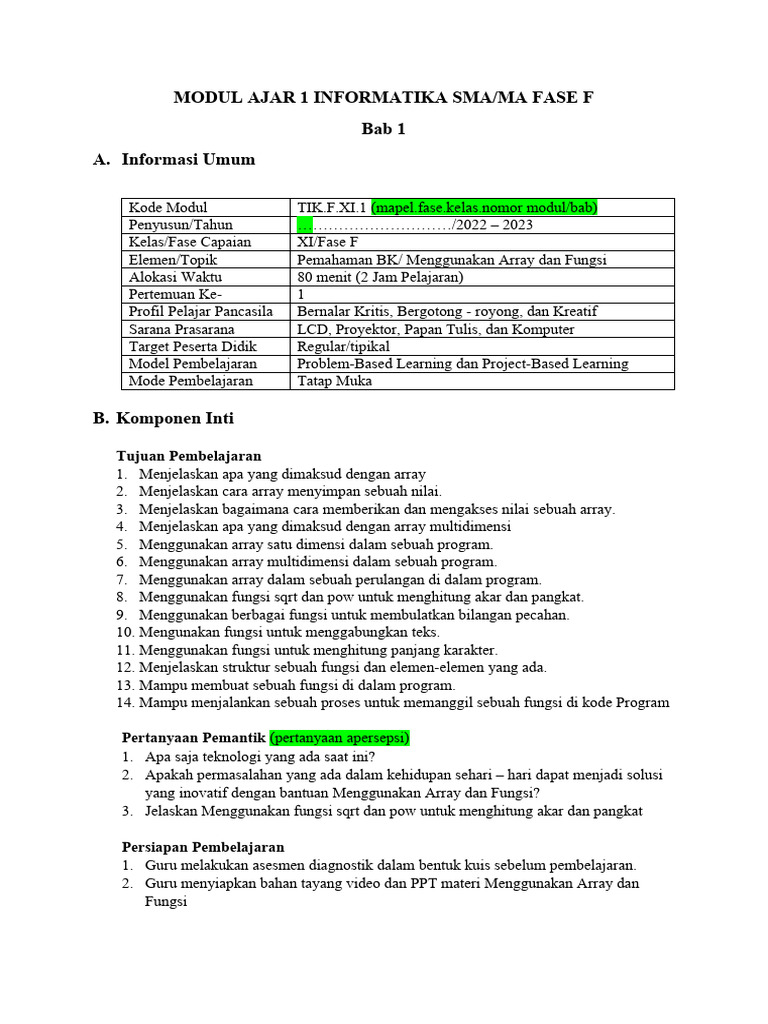 MODUL AJAR 1 INFORMATIKA SMA/MA FASE F

Bab 1

A. Informasi Umum

| Kode Modul | TIK.F.XI.1 (mapel.fase.kelas.nomor modul/bab) |
|---|---|
| Penyusun/Tahun | …………………………/2022 – 2023 |
| Kelas/Fase Capaian | XI/Fase F |
| Elemen/Topik | Pemahaman BK/ Menggunakan Array dan Fungsi |
| Alokasi Waktu | 80 menit (2 Jam Pelajaran) |
| Pertemuan Ke- | 1 |
| Profil Pelajar Pancasila | Bernalar Kritis, Bergotong - royong, dan Kreatif |
| Sarana Prasarana | LCD, Proyektor, Papan Tulis, dan Komputer |
| Target Peserta Didik | Regular/tipikal |
| Model Pembelajaran | Problem-Based Learning dan Project-Based Learning |
| Mode Pembelajaran | Tatap Muka |

B. Komponen Inti

Tujuan Pembelajaran
1. Menjelaskan apa yang dimaksud dengan array
2. Menjelaskan cara array menyimpan sebuah nilai.
3. Menjelaskan bagaimana cara memberikan dan mengakses nilai sebuah array.
4. Menjelaskan apa yang dimaksud dengan array multidimensi
5. Menggunakan array satu dimensi dalam sebuah program.
6. Menggunakan array multidimensi dalam sebuah program.
7. Menggunakan array dalam sebuah perulangan di dalam program.
8. Menggunakan fungsi sqrt dan pow untuk menghitung akar dan pangkat.
9. Menggunakan berbagai fungsi untuk membulatkan bilangan pecahan.
10. Mengunakan fungsi untuk menggabungkan teks.
11. Menggunakan fungsi untuk menghitung panjang karakter.
12. Menjelaskan struktur sebuah fungsi dan elemen-elemen yang ada.
13. Mampu membuat sebuah fungsi di dalam program.
14. Mampu menjalankan sebuah proses untuk memanggil sebuah fungsi di kode Program

Pertanyaan Pemantik (pertanyaan apersepsi)
1. Apa saja teknologi yang ada saat ini?
2. Apakah permasalahan yang ada dalam kehidupan sehari – hari dapat menjadi solusi yang inovatif dengan bantuan Menggunakan Array dan Fungsi?
3. Jelaskan Menggunakan fungsi sqrt dan pow untuk menghitung akar dan pangkat

Persiapan Pembelajaran
1. Guru melakukan asesmen diagnostik dalam bentuk kuis sebelum pembelajaran.
2. Guru menyiapkan bahan tayang video dan PPT materi Menggunakan Array dan Fungsi